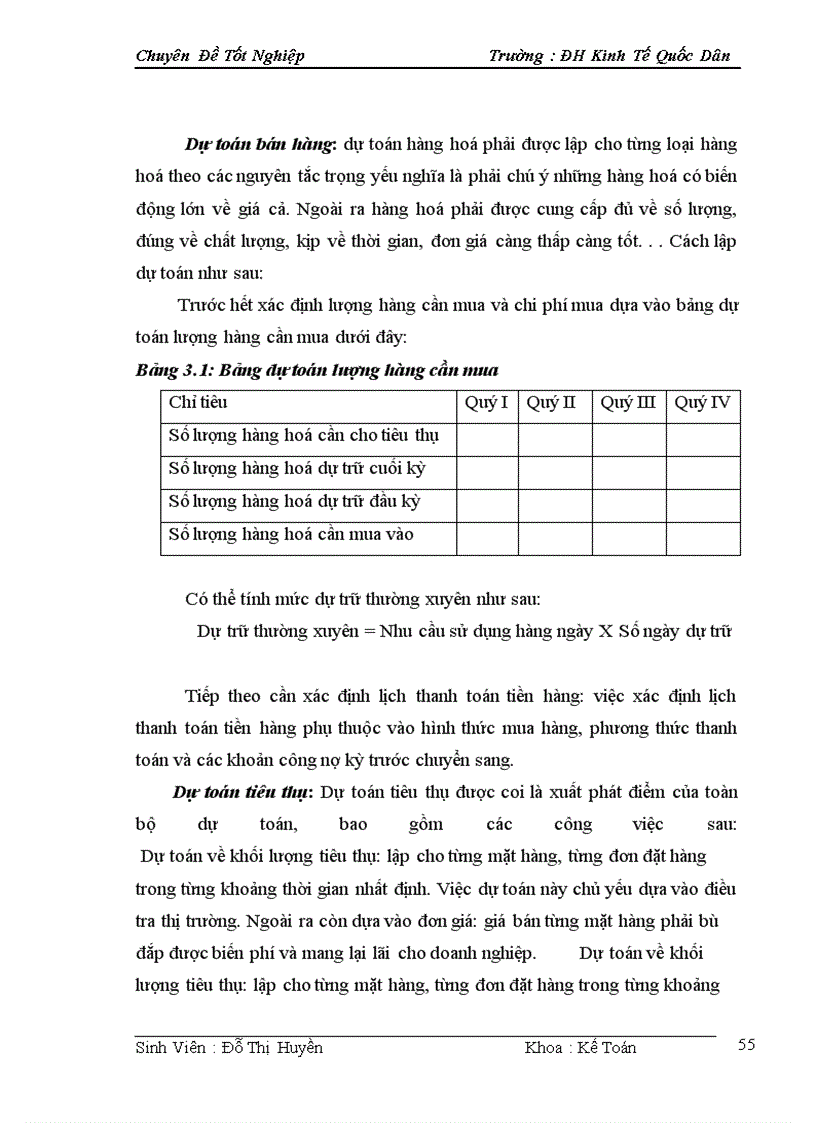 Chuyên Đề Tốt Nghiệp Trường : ĐH Kinh Tế Quốc Dân

Dự toán bán hàng: dự toán hàng hoá phải được lập cho từng loại hàng hoá theo các nguyên tắc trọng yếu nghĩa là phải chú ý những hàng hoá có biến động lớn về giá cả. Ngoài ra hàng hoá phải được cung cấp đủ về số lượng, đúng về chất lượng, kịp về thời gian, đơn giá càng thấp càng tốt. . . Cách lập dự toán như sau:

Trước hết xác định lượng hàng cần mua và chi phí mua dựa vào bảng dự toán lượng hàng cần mua dưới đây:

Bảng 3.1: Bảng dự toán lượng hàng cần mua

| Chỉ tiêu | Quý I | Quý II | Quý III | Quý IV |
|---|---|---|---|---|
| Số lượng hàng hoá cần cho tiêu thụ | | | | |
| Số lượng hàng hoá dự trữ cuối kỳ | | | | |
| Số lượng hàng hoá dự trữ đầu kỳ | | | | |
| Số lượng hàng hoá cần mua vào | | | | |

Có thể tính mức dự trữ thường xuyên như sau:

Dự trữ thường xuyên = Nhu cầu sử dụng hàng ngày X Số ngày dự trữ

Tiếp theo cần xác định lịch thanh toán tiền hàng: việc xác định lịch thanh toán tiền hàng phụ thuộc vào hình thức mua hàng, phương thức thanh toán và các khoản công nợ kỳ trước chuyển sang.

Dự toán tiêu thụ: Dự toán tiêu thụ được coi là xuất phát điểm của toàn bộ dự toán, bao gồm các công việc sau:
Dự toán về khối lượng tiêu thụ: lập cho từng mặt hàng, từng đơn đặt hàng trong từng khoảng thời gian nhất định. Việc dự toán này chủ yếu dựa vào điều tra thị trường. Ngoài ra còn dựa vào đơn giá: giá bán từng mặt hàng phải bù đắp được biến phí và mang lại lãi cho doanh nghiệp. Dự toán về khối lượng tiêu thụ: lập cho từng mặt hàng, từng đơn đặt hàng trong từng khoảng

Sinh Viên : Đỗ Thị Huyền Khoa : Kế Toán 55